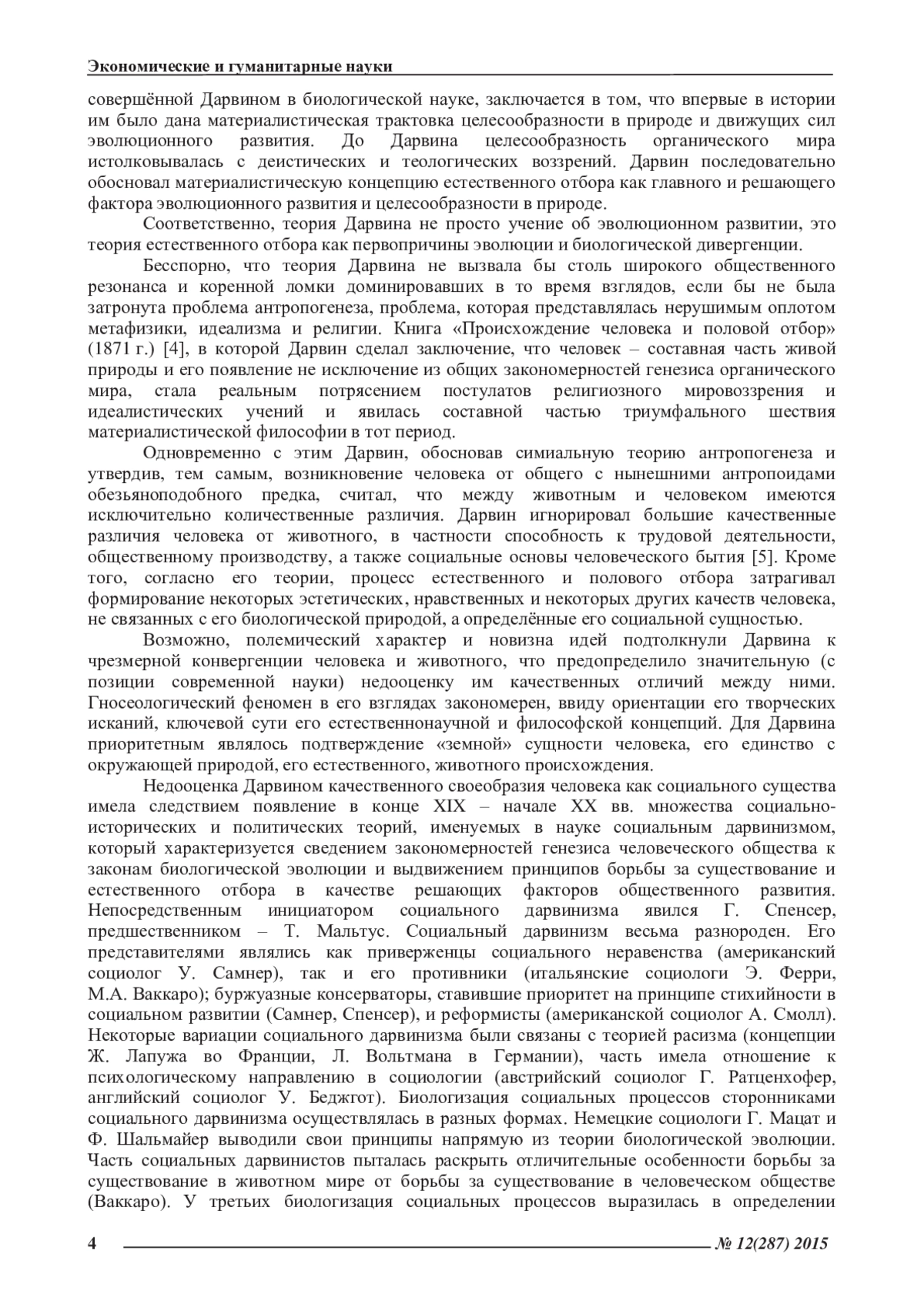 Экономические и гуманитарные науки

совершённой Дарвином в биологической науке, заключается в том, что впервые в истории им было дана материалистическая трактовка целесообразности в природе и движущих сил эволюционного развития. До Дарвина целесообразность органического мира истолковывалась с деистических и теологических воззрений. Дарвин последовательно обосновал материалистическую концепцию естественного отбора как главного и решающего фактора эволюционного развития и целесообразности в природе.

Соответственно, теория Дарвина не просто учение об эволюционном развитии, это теория естественного отбора как первопричины эволюции и биологической дивергенции.

Бесспорно, что теория Дарвина не вызвала бы столь широкого общественного резонанса и коренной ломки доминировавших в то время взглядов, если бы не была затронута проблема антропогенеза, проблема, которая представлялась нерушимым оплотом метафизики, идеализма и религии. Книга «Происхождение человека и половой отбор» (1871 г.) [4], в которой Дарвин сделал заключение, что человек – составная часть живой природы и его появление не исключение из общих закономерностей генезиса органического мира, стала реальным потрясением постулатов религиозного мировоззрения и идеалистических учений и явилась составной частью триумфального шествия материалистической философии в тот период.

Одновременно с этим Дарвин, обосновав симиальную теорию антропогенеза и утвердив, тем самым, возникновение человека от общего с нынешними антропоидами обезьяноподобного предка, считал, что между животным и человеком имеются исключительно количественные различия. Дарвин игнорировал большие качественные различия человека от животного, в частности способность к трудовой деятельности, общественному производству, а также социальные основы человеческого бытия [5]. Кроме того, согласно его теории, процесс естественного и полового отбора затрагивал формирование некоторых эстетических, нравственных и некоторых других качеств человека, не связанных с его биологической природой, а определённые его социальной сущностью.

Возможно, полемический характер и новизна идей подтолкнули Дарвина к чрезмерной конвергенции человека и животного, что предопределило значительную (с позиции современной науки) недооценку им качественных отличий между ними. Гносеологический феномен в его взглядах закономерен, ввиду ориентации его творческих исканий, ключевой сути его естественнонаучной и философской концепций. Для Дарвина приоритетным являлось подтверждение «земной» сущности человека, его единство с окружающей природой, его естественного, животного происхождения.

Недооценка Дарвином качественного своеобразия человека как социального существа имела следствием появление в конце XIX – начале XX вв. множества социально-исторических и политических теорий, именуемых в науке социальным дарвинизмом, который характеризуется сведением закономерностей генезиса человеческого общества к законам биологической эволюции и выдвижением принципов борьбы за существование и естественного отбора в качестве решающих факторов общественного развития. Непосредственным инициатором социального дарвинизма явился Г. Спенсер, предшественником – Т. Мальтус. Социальный дарвинизм весьма разнороден. Его представителями являлись как приверженцы социального неравенства (американский социолог У. Самнер), так и его противники (итальянские социологи Э. Ферри, М.А. Ваккаро); буржуазные консерваторы, ставившие приоритет на принципе стихийности в социальном развитии (Самнер, Спенсер), и реформисты (американской социолог А. Смолл). Некоторые вариации социального дарвинизма были связаны с теорией расизма (концепции Ж. Лапужа во Франции, Л. Вольтмана в Германии), часть имела отношение к психологическому направлению в социологии (австрийский социолог Г. Ратценхофер, английский социолог У. Беджгот). Биологизация социальных процессов сторонниками социального дарвинизма осуществлялась в разных формах. Немецкие социологи Г. Мацат и Ф. Шальмайер выводили свои принципы напрямую из теории биологической эволюции. Часть социальных дарвинистов пыталась раскрыть отличительные особенности борьбы за существование в животном мире от борьбы за существование в человеческом обществе (Ваккаро). У третьих биологизация социальных процессов выразилась в определении

4 № 12(287) 2015